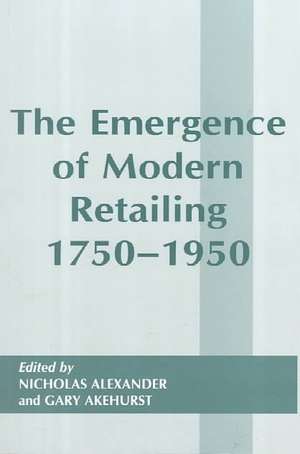 The Emergence of Modern Retailing 1750–1950

Edited by
NICHOLAS ALEXANDER
and GARY AKEHURST